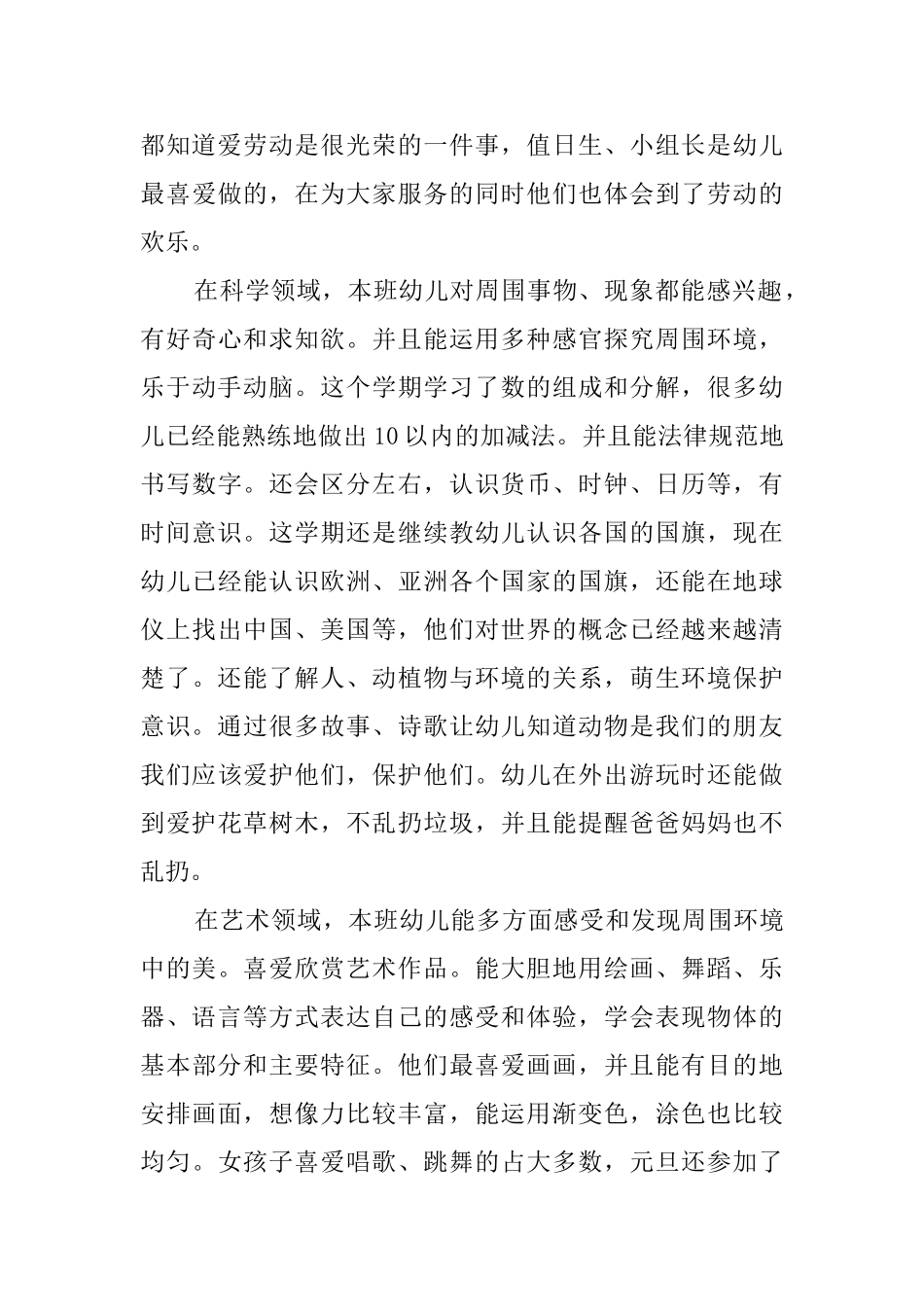 都知道爱劳动是很光荣的一件事，值日生、小组长是幼儿最喜爱做的，在为大家服务的同时他们也体会到了劳动的欢乐。

在科学领域，本班幼儿对周围事物、现象都能感兴趣，有好奇心和求知欲。并且能运用多种感官探究周围环境，乐于动手动脑。这个学期学习了数的组成和分解，很多幼儿已经能熟练地做出10以内的加减法。并且能法律规范地书写数字。还会区分左右，认识货币、时钟、日历等，有时间意识。这学期还是继续教幼儿认识各国的国旗，现在幼儿已经能认识欧洲、亚洲各个国家的国旗，还能在地球仪上找出中国、美国等，他们对世界的概念已经越来越清楚了。还能了解人、动植物与环境的关系，萌生环境保护意识。通过很多故事、诗歌让幼儿知道动物是我们的朋友我们应该爱护他们，保护他们。幼儿在外出游玩时还能做到爱护花草树木，不乱扔垃圾，并且能提醒爸爸妈妈也不乱扔。

在艺术领域，本班幼儿能多方面感受和发现周围环境中的美。喜爱欣赏艺术作品。能大胆地用绘画、舞蹈、乐器、语言等方式表达自己的感受和体验，学会表现物体的基本部分和主要特征。他们最喜爱画画，并且能有目的地安排画面，想像力比较丰富，能运用渐变色，涂色也比较均匀。女孩子喜爱唱歌、跳舞的占大多数，元旦还参加了